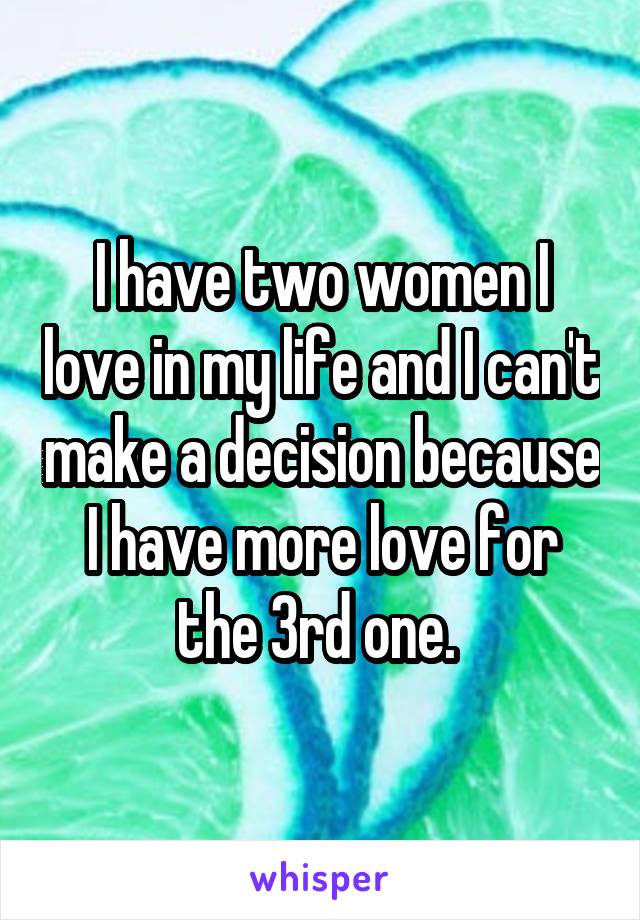 I have two women I love in my life and I can't make a decision because I have more love for the 3rd one.

whisper